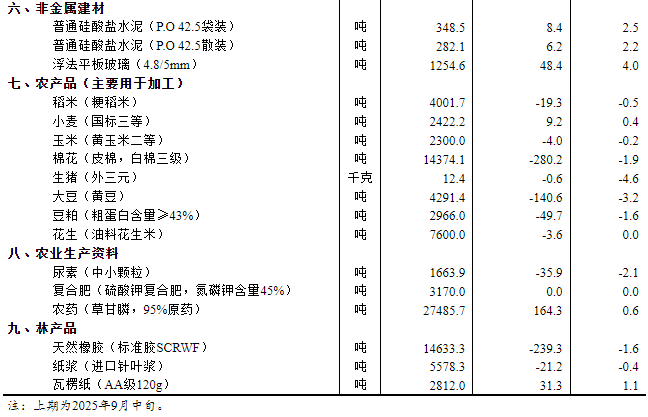 | 六、非金属建材 | | | | |
|---|---|---|---|---|
| 普通硅酸盐水泥（P.O 42.5袋装） | 吨 | 348.5 | 8.4 | 2.5 |
| 普通硅酸盐水泥（P.O 42.5散装） | 吨 | 282.1 | 6.2 | 2.2 |
| 浮法平板玻璃（4.8/5mm） | 吨 | 1254.6 | 48.4 | 4.0 |
| 七、农产品（主要用于加工） | | | | |
| 稻米（粳稻米） | 吨 | 4001.7 | -19.3 | -0.5 |
| 小麦（国标三等） | 吨 | 2422.2 | 9.2 | 0.4 |
| 玉米（黄玉米二等） | 吨 | 2300.0 | -4.0 | -0.2 |
| 棉花（皮棉，白棉三级） | 吨 | 14374.1 | -280.2 | -1.9 |
| 生猪（外三元） | 千克 | 12.4 | -0.6 | -4.6 |
| 大豆（黄豆） | 吨 | 4291.4 | -140.6 | -3.2 |
| 豆粕（粗蛋白含量≥43%） | 吨 | 2966.0 | -49.7 | -1.6 |
| 花生（油料花生米） | 吨 | 7600.0 | -3.6 | 0.0 |
| 八、农业生产资料 | | | | |
| 尿素（中小颗粒） | 吨 | 1663.9 | -35.9 | -2.1 |
| 复合肥（硫酸钾复合肥，氮磷钾含量45%） | 吨 | 3170.0 | 0.0 | 0.0 |
| 农药（草甘膦，95%原药） | 吨 | 27485.7 | 164.3 | 0.6 |
| 九、林产品 | | | | |
| 天然橡胶（标准胶SCRWF） | 吨 | 14633.3 | -239.3 | -1.6 |
| 纸浆（进口针叶浆） | 吨 | 5578.3 | -21.2 | -0.4 |
| 瓦楞纸（AA级120g） | 吨 | 2812.0 | 31.3 | 1.1 |

注：上期为2025年9月中旬。